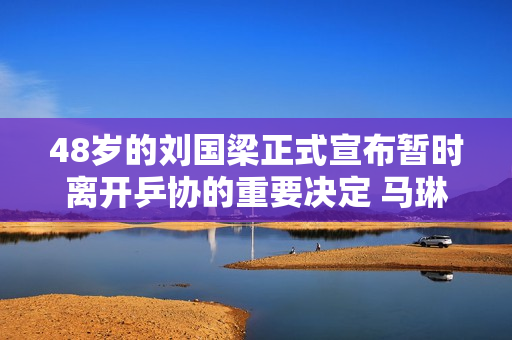 48岁的刘国梁正式宣布暂时离开乒协的重要决定 马琳